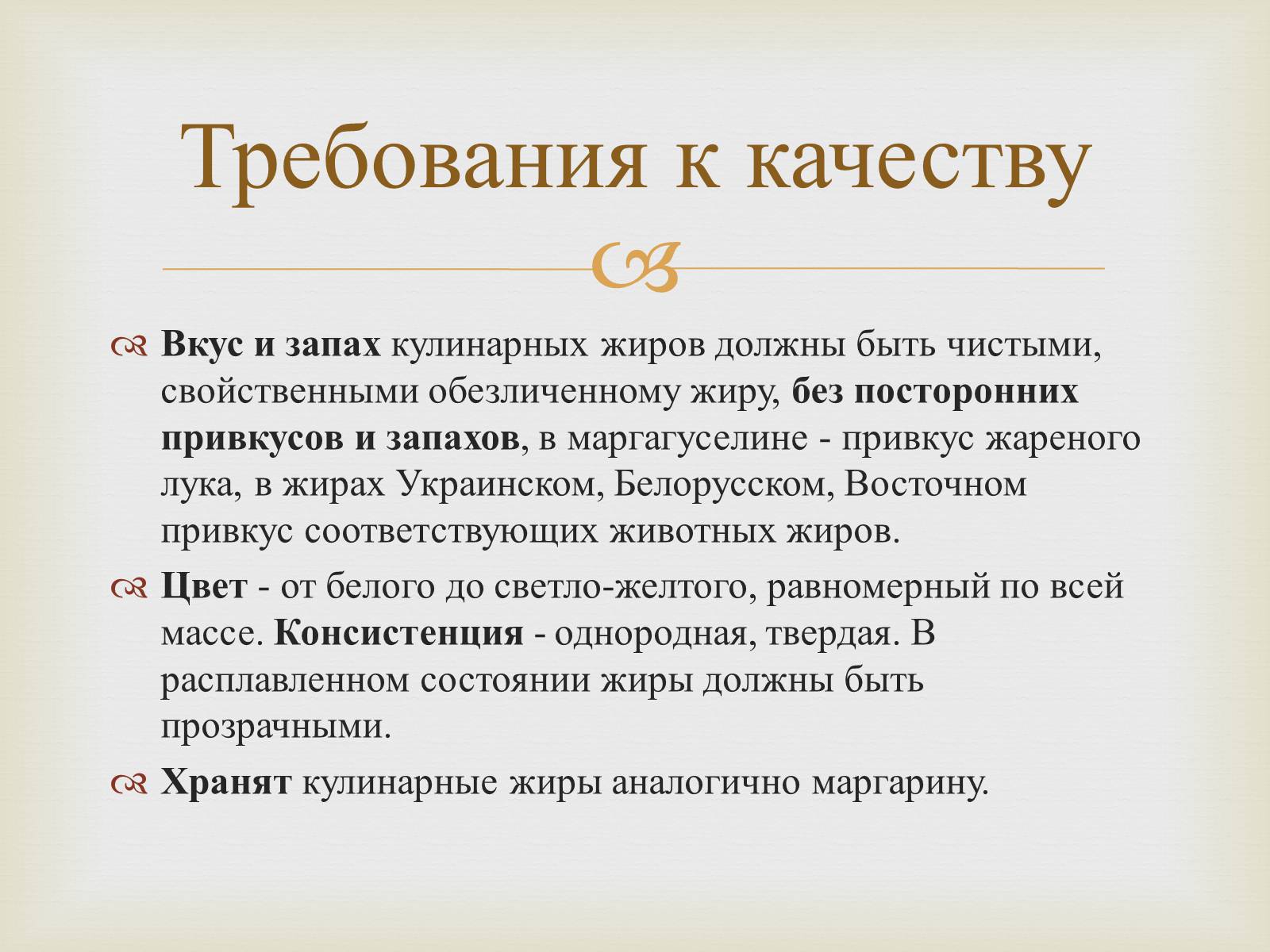 Требования к качеству

Вкус и запах кулинарных жиров должны быть чистыми, свойственными обезличенному жиру, без посторонних привкусов и запахов, в маргагуселине - привкус жареного лука, в жирах Украинском, Белорусском, Восточном привкус соответствующих животных жиров.

Цвет - от белого до светло-желтого, равномерный по всей массе. Консистенция - однородная, твердая. В расплавленном состоянии жиры должны быть прозрачными.

Хранят кулинарные жиры аналогично маргарину.